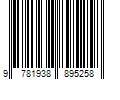 9 781938 895258